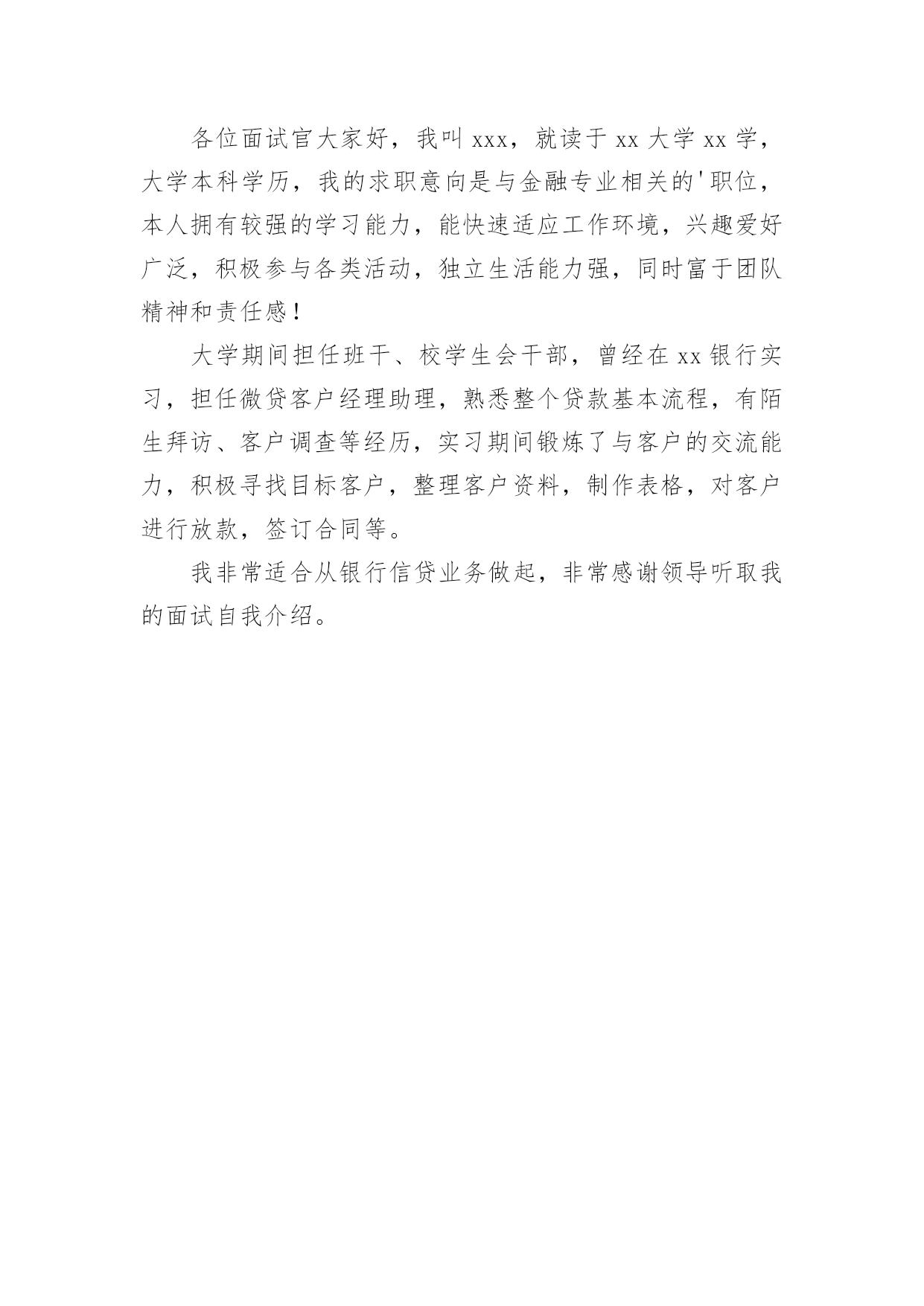 各位面试官大家好，我叫 xxx，就读于 xx 大学 xx 学，大学本科学历，我的求职意向是与金融专业相关的'职位，本人拥有较强的学习能力，能快速适应工作环境，兴趣爱好广泛，积极参与各类活动，独立生活能力强，同时富于团队精神和责任感！

大学期间担任班干、校学生会干部，曾经在 xx 银行实习，担任微贷客户经理助理，熟悉整个贷款基本流程，有陌生拜访、客户调查等经历，实习期间锻炼了与客户的交流能力，积极寻找目标客户，整理客户资料，制作表格，对客户进行放款，签订合同等。

我非常适合从银行信贷业务做起，非常感谢领导听取我的面试自我介绍。